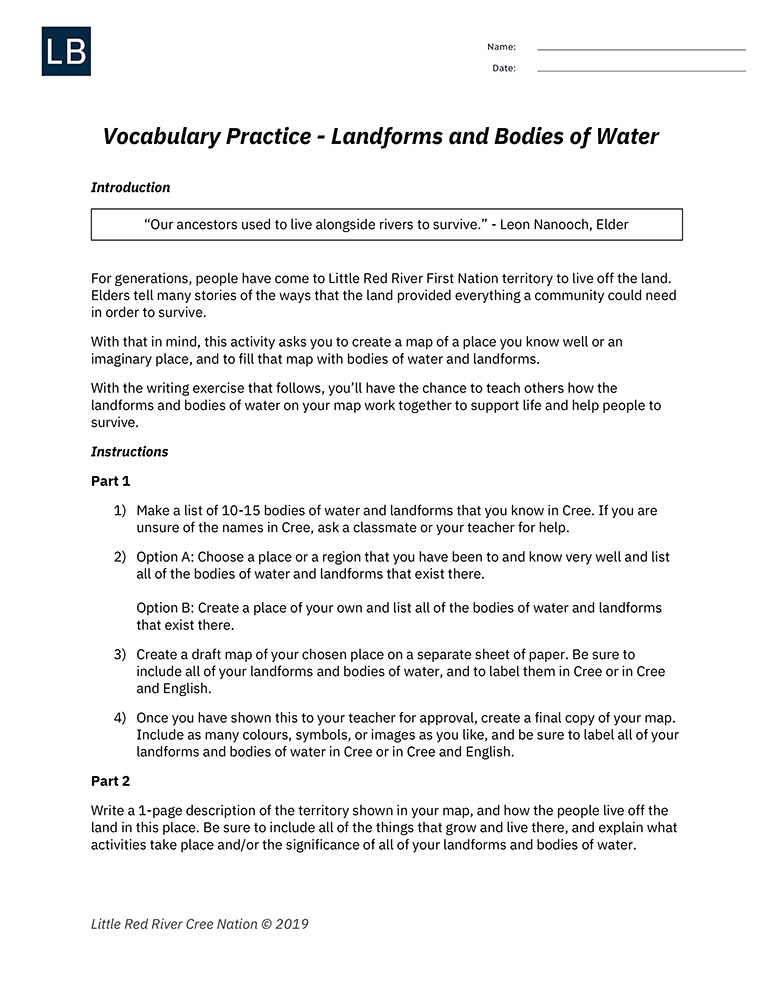 LB

Name:

Date:

Vocabulary Practice - Landforms and Bodies of Water

Introduction

"Our ancestors used to live alongside rivers to survive." - Leon Nanooch, Elder

For generations, people have come to Little Red River First Nation territory to live off the land. Elders tell many stories of the ways that the land provided everything a community could need in order to survive.

With that in mind, this activity asks you to create a map of a place you know well or an imaginary place, and to fill that map with bodies of water and landforms.

With the writing exercise that follows, you'll have the chance to teach others how the landforms and bodies of water on your map work together to support life and help people to survive.

Instructions

Part 1

1) Make a list of 10-15 bodies of water and landforms that you know in Cree. If you are unsure of the names in Cree, ask a classmate or your teacher for help.

2) Option A: Choose a place or a region that you have been to and know very well and list all of the bodies of water and landforms that exist there.

Option B: Create a place of your own and list all of the bodies of water and landforms that exist there.

3) Create a draft map of your chosen place on a separate sheet of paper. Be sure to include all of your landforms and bodies of water, and to label them in Cree or in Cree and English.

4) Once you have shown this to your teacher for approval, create a final copy of your map. Include as many colours, symbols, or images as you like, and be sure to label all of your landforms and bodies of water in Cree or in Cree and English.

Part 2

Write a 1-page description of the territory shown in your map, and how the people live off the land in this place. Be sure to include all of the things that grow and live there, and explain what activities take place and/or the significance of all of your landforms and bodies of water.

Little Red River Cree Nation © 2019